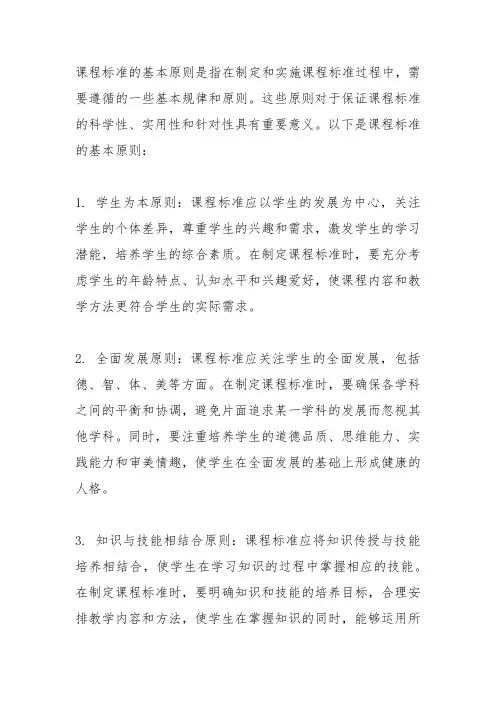 课程标准的基本原则是指在制定和实施课程标准过程中，需要遵循的一些基本规律和原则。这些原则对于保证课程标准的科学性、实用性和针对性具有重要意义。以下是课程标准的基本原则：

1. 学生为本原则：课程标准应以学生的发展为中心，关注学生的个体差异，尊重学生的兴趣和需求，激发学生的学习潜能，培养学生的综合素质。在制定课程标准时，要充分考虑学生的年龄特点、认知水平和兴趣爱好，使课程内容和教学方法更符合学生的实际需求。

2. 全面发展原则：课程标准应关注学生的全面发展，包括德、智、体、美等方面。在制定课程标准时，要确保各学科之间的平衡和协调，避免片面追求某一学科的发展而忽视其他学科。同时，要注重培养学生的道德品质、思维能力、实践能力和审美情趣，使学生在全面发展的基础上形成健康的人格。

3. 知识与技能相结合原则：课程标准应将知识传授与技能培养相结合，使学生在学习知识的过程中掌握相应的技能。在制定课程标准时，要明确知识和技能的培养目标，合理安排教学内容和方法，使学生在掌握知识的同时，能够运用所